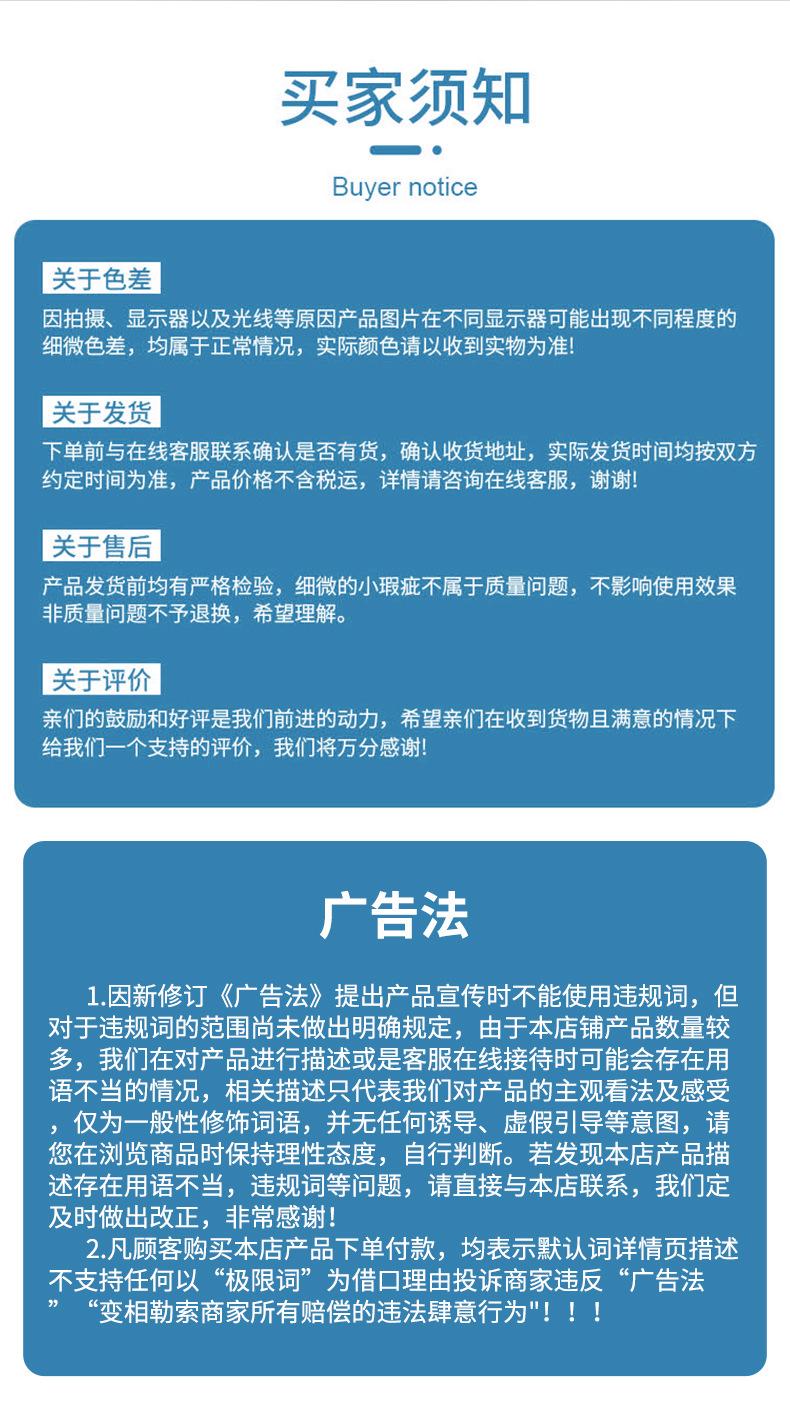 买家须知

Buyer notice

关于色差
因拍摄、显示器以及光线等原因产品图片在不同显示器可能出现不同程度的细微色差，均属于正常情况，实际颜色请以收到实物为准!

关于发货
下单前与在线客服联系确认是否有货，确认收货地址，实际发货时间均按双方约定时间为准，产品价格不含税运，详情请咨询在线客服，谢谢!

关于售后
产品发货前均有严格检验，细微的小瑕疵不属于质量问题，不影响使用效果非质量问题不予退换，希望理解。

关于评价
亲们的鼓励和好评是我们前进的动力，希望亲们在收到货物且满意的情况下给我们一个支持的评价，我们将万分感谢!

广告法

1.因新修订《广告法》提出产品宣传时不能使用违规词，但对于违规词的范围尚未做出明确规定，由于本店铺产品数量较多，我们在对产品进行描述或是客服在线接待时可能会存在用语不当的情况，相关描述只代表我们对产品的主观看法及感受，仅为一般性修饰词语，并无任何诱导、虚假引导等意图，请您在浏览商品时保持理性态度，自行判断。若发现本店产品描述存在用语不当，违规词等问题，请直接与本店联系，我们定及时做出改正，非常感谢!

2.凡顾客购买本店产品下单付款，均表示默认词详情页描述不支持任何以“极限词”为借口理由投诉商家违反“广告法”“变相勒索商家所有赔偿的违法肆意行为"！！！